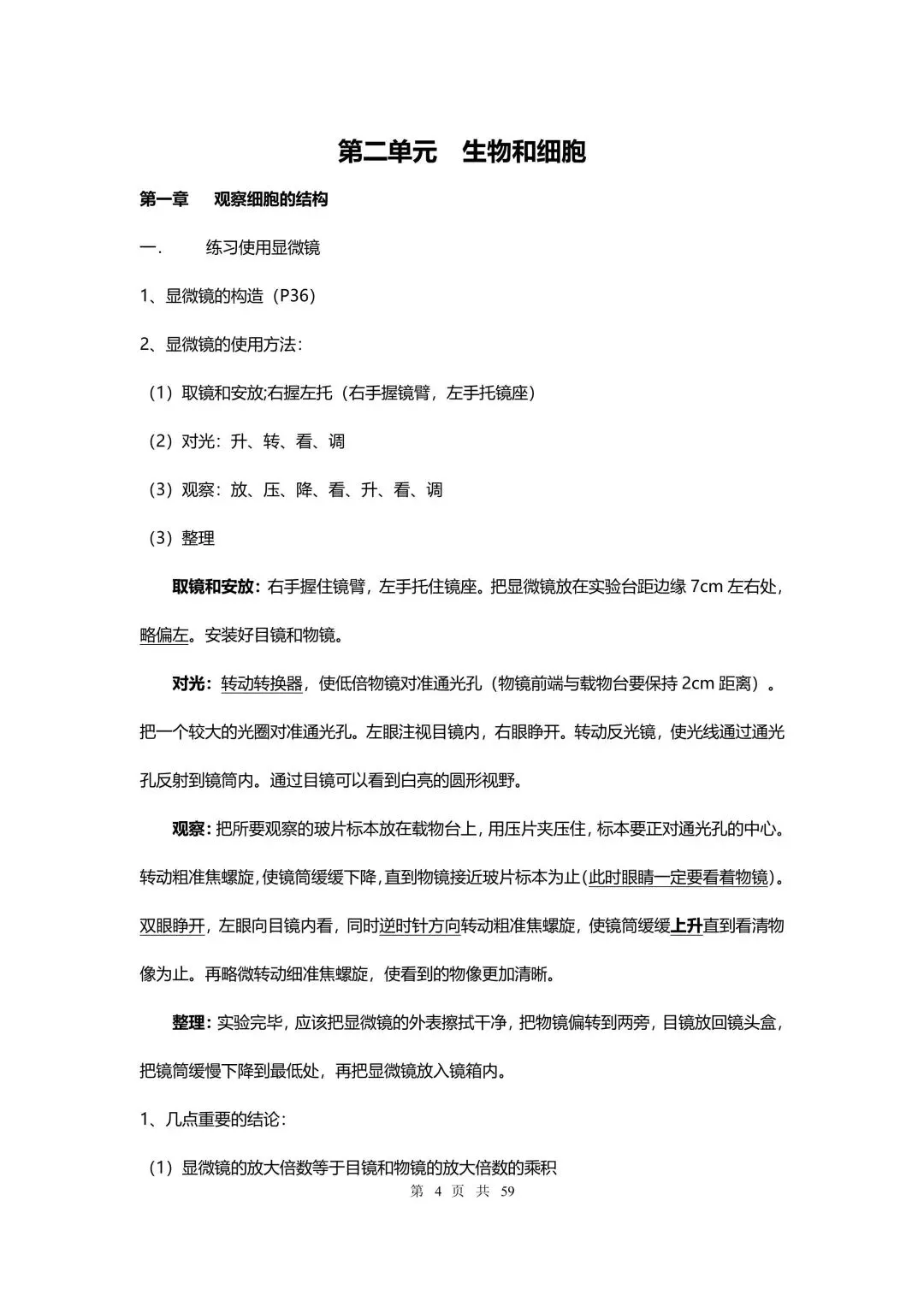 第二单元　生物和细胞

第一章　观察细胞的结构

一.　练习使用显微镜

1、显微镜的构造（P36）

2、显微镜的使用方法：

（1）取镜和安放;右握左托（右手握镜臂，左手托镜座）

（2）对光：升、转、看、调

（3）观察：放、压、降、看、升、看、调

（3）整理

取镜和安放：右手握住镜臂，左手托住镜座。把显微镜放在实验台距边缘 7cm 左右处，略偏左。安装好目镜和物镜。

对光：转动转换器，使低倍物镜对准通光孔（物镜前端与载物台要保持 2cm 距离）。把一个较大的光圈对准通光孔。左眼注视目镜内，右眼睁开。转动反光镜，使光线通过通光孔反射到镜筒内。通过目镜可以看到白亮的圆形视野。

观察：把所要观察的玻片标本放在载物台上，用压片夹压住，标本要正对通光孔的中心。转动粗准焦螺旋，使镜筒缓缓下降，直到物镜接近玻片标本为止(此时眼睛一定要看着物镜)。双眼睁开，左眼向目镜内看，同时逆时针方向转动粗准焦螺旋，使镜筒缓缓上升直到看清物像为止。再略微转动细准焦螺旋，使看到的物像更加清晰。

整理：实验完毕，应该把显微镜的外表擦拭干净，把物镜偏转到两旁，目镜放回镜头盒，把镜筒缓慢下降到最低处，再把显微镜放入镜箱内。

1、几点重要的结论：

（1）显微镜的放大倍数等于目镜和物镜的放大倍数的乘积

第 4 页 共 59